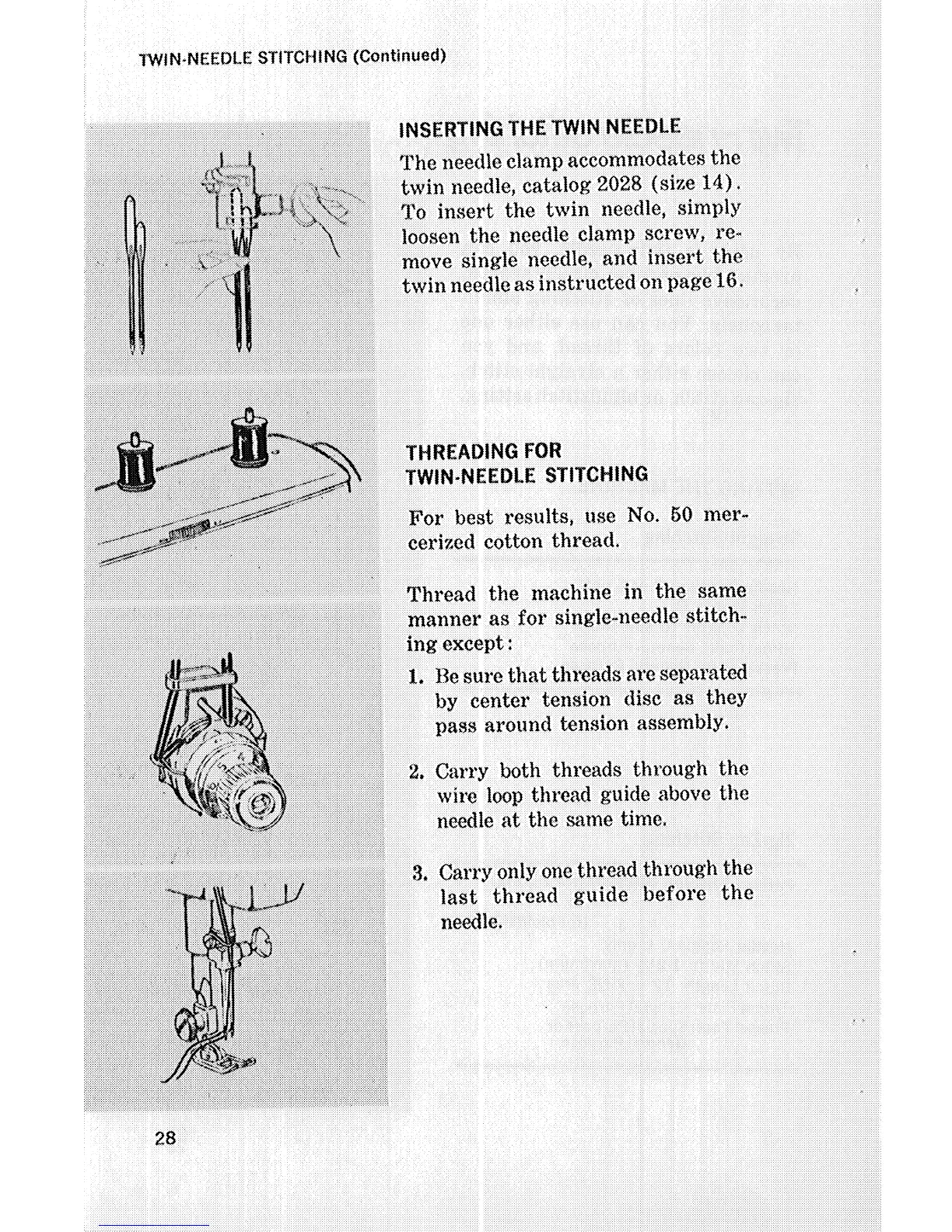 TWIN-NEEDLE STITCHING (Continued)

INSERTING THE TWIN NEEDLE

The needle clamp accommodates the twin needle, catalog 2028 (size 14). To insert the twin needle, simply loosen the needle clamp screw, remove single needle, and insert the twin needle as instructed on page 16.

THREADING FOR TWIN-NEEDLE STITCHING

For best results, use No. 50 mercerized cotton thread.

Thread the machine in the same manner as for single-needle stitching except:

1. Be sure that threads are separated by center tension disc as they pass around tension assembly.

2. Carry both threads through the wire loop thread guide above the needle at the same time.

3. Carry only one thread through the last thread guide before the needle.

28